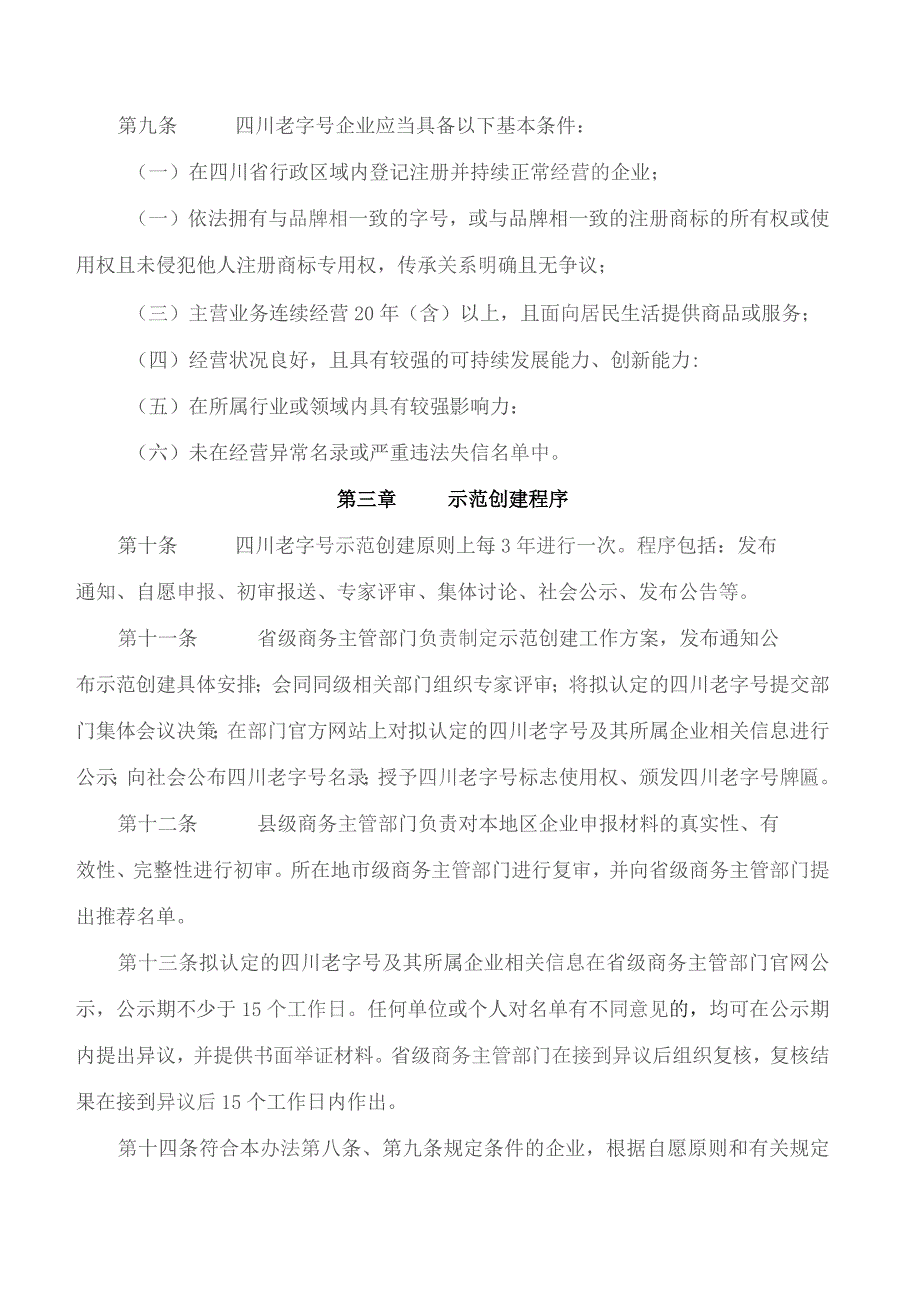 第九条　　四川老字号企业应当具备以下基本条件：

（一）在四川省行政区域内登记注册并持续正常经营的企业；

（一）依法拥有与品牌相一致的字号，或与品牌相一致的注册商标的所有权或使用权且未侵犯他人注册商标专用权，传承关系明确且无争议；

（三）主营业务连续经营20年（含）以上，且面向居民生活提供商品或服务；

（四）经营状况良好，且具有较强的可持续发展能力、创新能力:

（五）在所属行业或领域内具有较强影响力：

（六）未在经营异常名录或严重违法失信名单中。

第三章　　示范创建程序

第十条　　四川老字号示范创建原则上每3年进行一次。程序包括：发布通知、自愿申报、初审报送、专家评审、集体讨论、社会公示、发布公告等。

第十一条　　省级商务主管部门负责制定示范创建工作方案，发布通知公布示范创建具体安排；会同同级相关部门组织专家评审；将拟认定的四川老字号提交部门集体会议决策;在部门官方网站上对拟认定的四川老字号及其所属企业相关信息进行公示;向社会公布四川老字号名录;授予四川老字号标志使用权、颁发四川老字号牌匾。

第十二条　　县级商务主管部门负责对本地区企业申报材料的真实性、有效性、完整性进行初审。所在地市级商务主管部门进行复审，并向省级商务主管部门提出推荐名单。

第十三条拟认定的四川老字号及其所属企业相关信息在省级商务主管部门官网公示，公示期不少于15个工作日。任何单位或个人对名单有不同意见的，均可在公示期内提出异议，并提供书面举证材料。省级商务主管部门在接到异议后组织复核，复核结果在接到异议后15个工作日内作出。

第十四条符合本办法第八条、第九条规定条件的企业，根据自愿原则和有关规定